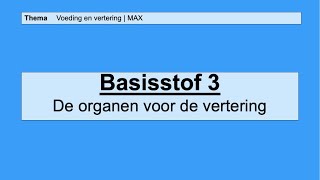 Thema Voeding en vertering | MAX

Basisstof 3
De organen voor de vertering